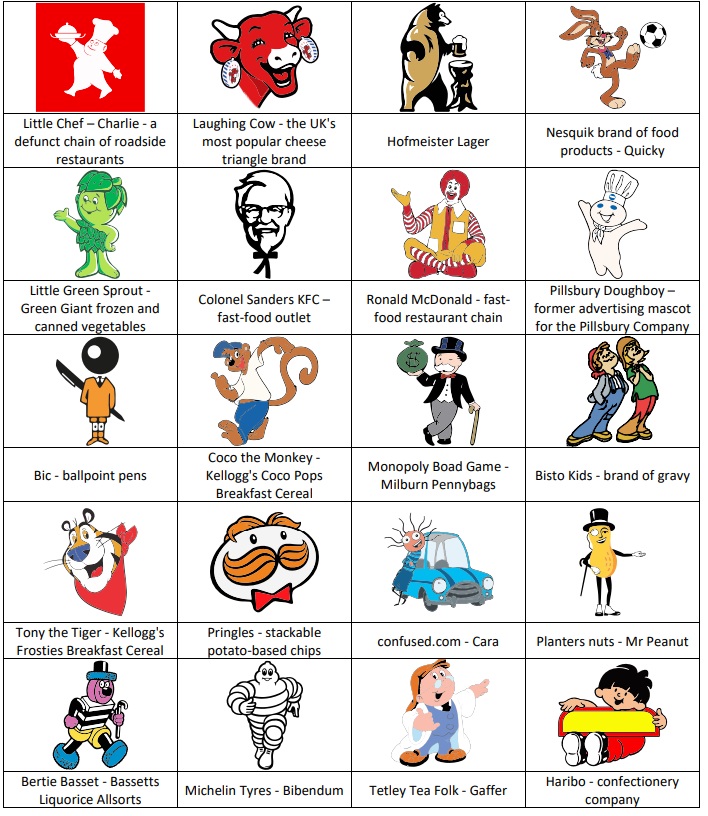 | | | | |
|---|---|---|---|
| Little Chef – Charlie - a defunct chain of roadside restaurants | Laughing Cow - the UK's most popular cheese triangle brand | Hofmeister Lager | Nesquik brand of food products - Quicky |
| Little Green Sprout - Green Giant frozen and canned vegetables | Colonel Sanders KFC – fast-food outlet | Ronald McDonald - fast-food restaurant chain | Pillsbury Doughboy – former advertising mascot for the Pillsbury Company |
| Bic - ballpoint pens | Coco the Monkey - Kellogg's Coco Pops Breakfast Cereal | Monopoly Boad Game - Milburn Pennybags | Bisto Kids - brand of gravy |
| Tony the Tiger - Kellogg's Frosties Breakfast Cereal | Pringles - stackable potato-based chips | confused.com - Cara | Planters nuts - Mr Peanut |
| Bertie Basset - Bassetts Liquorice Allsorts | Michelin Tyres - Bibendum | Tetley Tea Folk - Gaffer | Haribo - confectionery company |